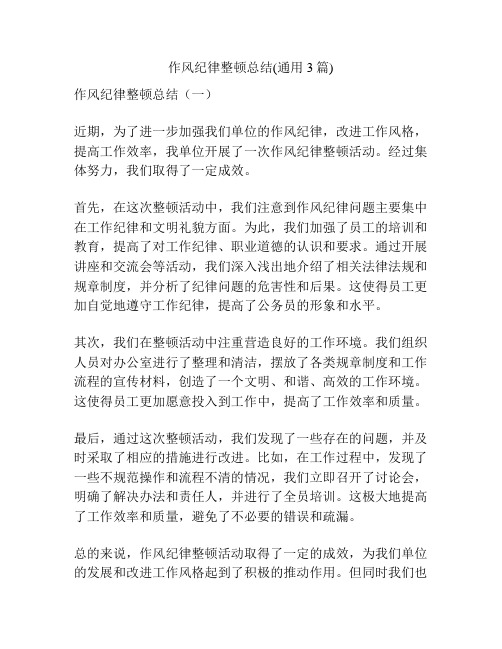 作风纪律整顿总结(通用 3 篇)

作风纪律整顿总结（一）

近期，为了进一步加强我们单位的作风纪律，改进工作风格，提高工作效率，我单位开展了一次作风纪律整顿活动。经过集体努力，我们取得了一定成效。

首先，在这次整顿活动中，我们注意到作风纪律问题主要集中在工作纪律和文明礼貌方面。为此，我们加强了员工的培训和教育，提高了对工作纪律、职业道德的认识和要求。通过开展讲座和交流会等活动，我们深入浅出地介绍了相关法律法规和规章制度，并分析了纪律问题的危害性和后果。这使得员工更加自觉地遵守工作纪律，提高了公务员的形象和水平。

其次，我们在整顿活动中注重营造良好的工作环境。我们组织人员对办公室进行了整理和清洁，摆放了各类规章制度和工作流程的宣传材料，创造了一个文明、和谐、高效的工作环境。这使得员工更加愿意投入到工作中，提高了工作效率和质量。

最后，通过这次整顿活动，我们发现了一些存在的问题，并及时采取了相应的措施进行改进。比如，在工作过程中，发现了一些不规范操作和流程不清的情况，我们立即召开了讨论会，明确了解决办法和责任人，并进行了全员培训。这极大地提高了工作效率和质量，避免了不必要的错误和疏漏。

总的来说，作风纪律整顿活动取得了一定的成效，为我们单位的发展和改进工作风格起到了积极的推动作用。但同时我们也